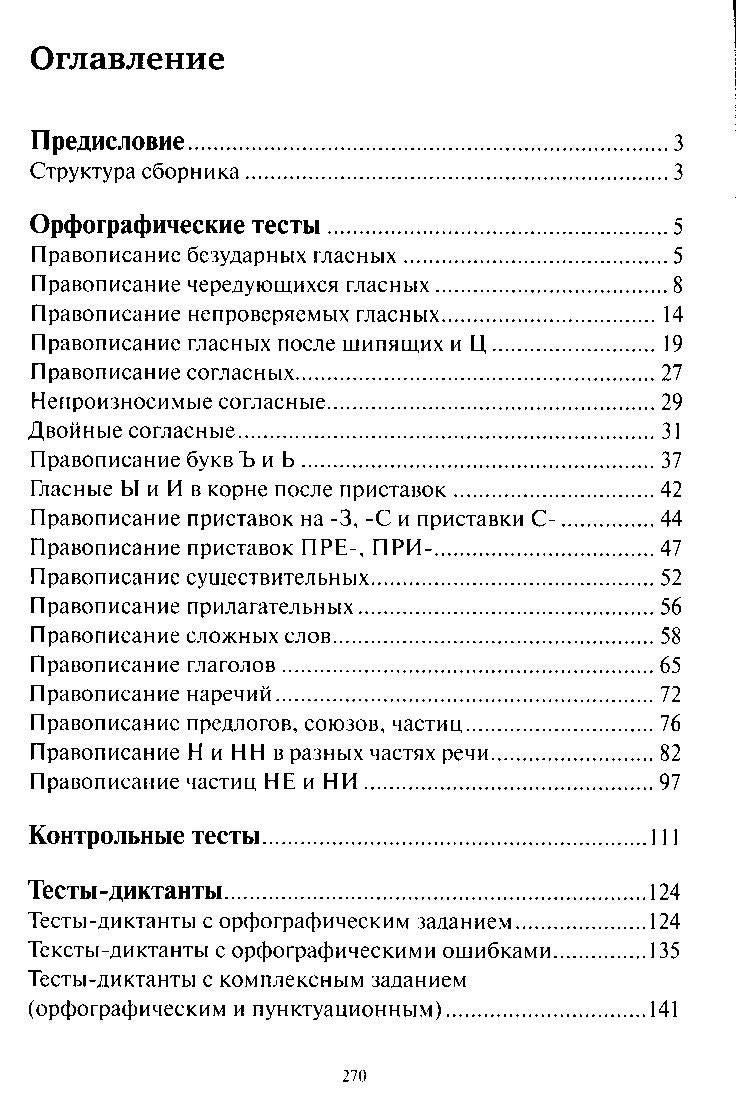 Оглавление

Предисловие 3
Структура сборника 3

Орфографические тесты 5
Правописание безударных гласных 5
Правописание чередующихся гласных 8
Правописание непроверяемых гласных 14
Правописание гласных после шипящих и Ц 19
Правописание согласных 27
Непроизносимые согласные 29
Двойные согласные 31
Правописание букв Ъ и Ь 37
Гласные Ы и И в корне после приставок 42
Правописание приставок на -З, -С и приставки С- 44
Правописание приставок ПРЕ-, ПРИ- 47
Правописание существительных 52
Правописание прилагательных 56
Правописание сложных слов 58
Правописание глаголов 65
Правописание наречий 72
Правописание предлогов, союзов, частиц 76
Правописание Н и НН в разных частях речи 82
Правописание частиц НЕ и НИ 97

Контрольные тесты 111

Тесты-диктанты 124
Тесты-диктанты с орфографическим заданием 124
Тексты-диктанты с орфографическими ошибками 135
Тесты-диктанты с комплексным заданием
(орфографическим и пунктуационным) 141

270